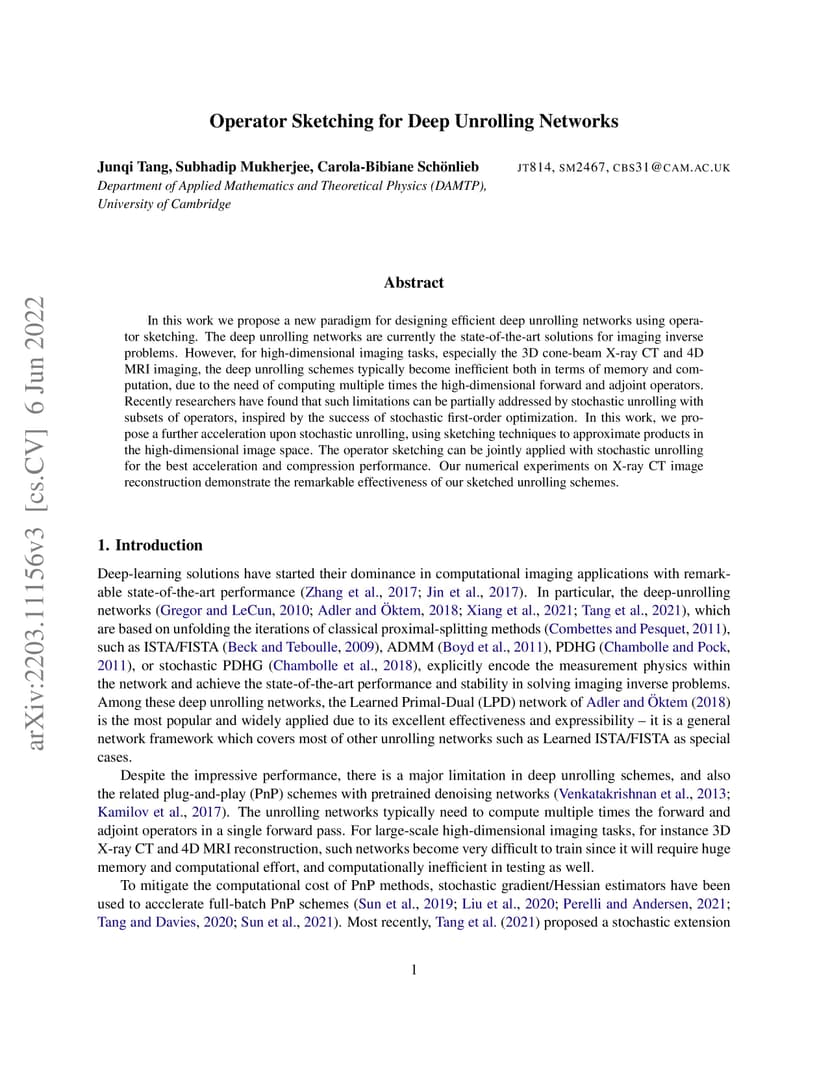 arXiv:2203.11156v3 [cs.CV] 6 Jun 2022

Operator Sketching for Deep Unrolling Networks

Junqi Tang, Subhadip Mukherjee, Carola-Bibiane Schönlieb JT814, SM2467, CBS31@CAM.AC.UK
Department of Applied Mathematics and Theoretical Physics (DAMTP),
University of Cambridge

Abstract

In this work we propose a new paradigm for designing efficient deep unrolling networks using operator sketching. The deep unrolling networks are currently the state-of-the-art solutions for imaging inverse problems. However, for high-dimensional imaging tasks, especially the 3D cone-beam X-ray CT and 4D MRI imaging, the deep unrolling schemes typically become inefficient both in terms of memory and computation, due to the need of computing multiple times the high-dimensional forward and adjoint operators. Recently researchers have found that such limitations can be partially addressed by stochastic unrolling with subsets of operators, inspired by the success of stochastic first-order optimization. In this work, we propose a further acceleration upon stochastic unrolling, using sketching techniques to approximate products in the high-dimensional image space. The operator sketching can be jointly applied with stochastic unrolling for the best acceleration and compression performance. Our numerical experiments on X-ray CT image reconstruction demonstrate the remarkable effectiveness of our sketched unrolling schemes.

1. Introduction

Deep-learning solutions have started their dominance in computational imaging applications with remarkable state-of-the-art performance (Zhang et al., 2017; Jin et al., 2017). In particular, the deep-unrolling networks (Gregor and LeCun, 2010; Adler and Öktem, 2018; Xiang et al., 2021; Tang et al., 2021), which are based on unfolding the iterations of classical proximal-splitting methods (Combettes and Pesquet, 2011), such as ISTA/FISTA (Beck and Teboulle, 2009), ADMM (Boyd et al., 2011), PDHG (Chambolle and Pock, 2011), or stochastic PDHG (Chambolle et al., 2018), explicitly encode the measurement physics within the network and achieve the state-of-the-art performance and stability in solving imaging inverse problems. Among these deep unrolling networks, the Learned Primal-Dual (LPD) network of Adler and Öktem (2018) is the most popular and widely applied due to its excellent effectiveness and expressibility – it is a general network framework which covers most of other unrolling networks such as Learned ISTA/FISTA as special cases.

Despite the impressive performance, there is a major limitation in deep unrolling schemes, and also the related plug-and-play (PnP) schemes with pretrained denoising networks (Venkatakrishnan et al., 2013; Kamilov et al., 2017). The unrolling networks typically need to compute multiple times the forward and adjoint operators in a single forward pass. For large-scale high-dimensional imaging tasks, for instance 3D X-ray CT and 4D MRI reconstruction, such networks become very difficult to train since it will require huge memory and computational effort, and computationally inefficient in testing as well.

To mitigate the computational cost of PnP methods, stochastic gradient/Hessian estimators have been used to accclerate full-batch PnP schemes (Sun et al., 2019; Liu et al., 2020; Perelli and Andersen, 2021; Tang and Davies, 2020; Sun et al., 2021). Most recently, Tang et al. (2021) proposed a stochastic extension

1